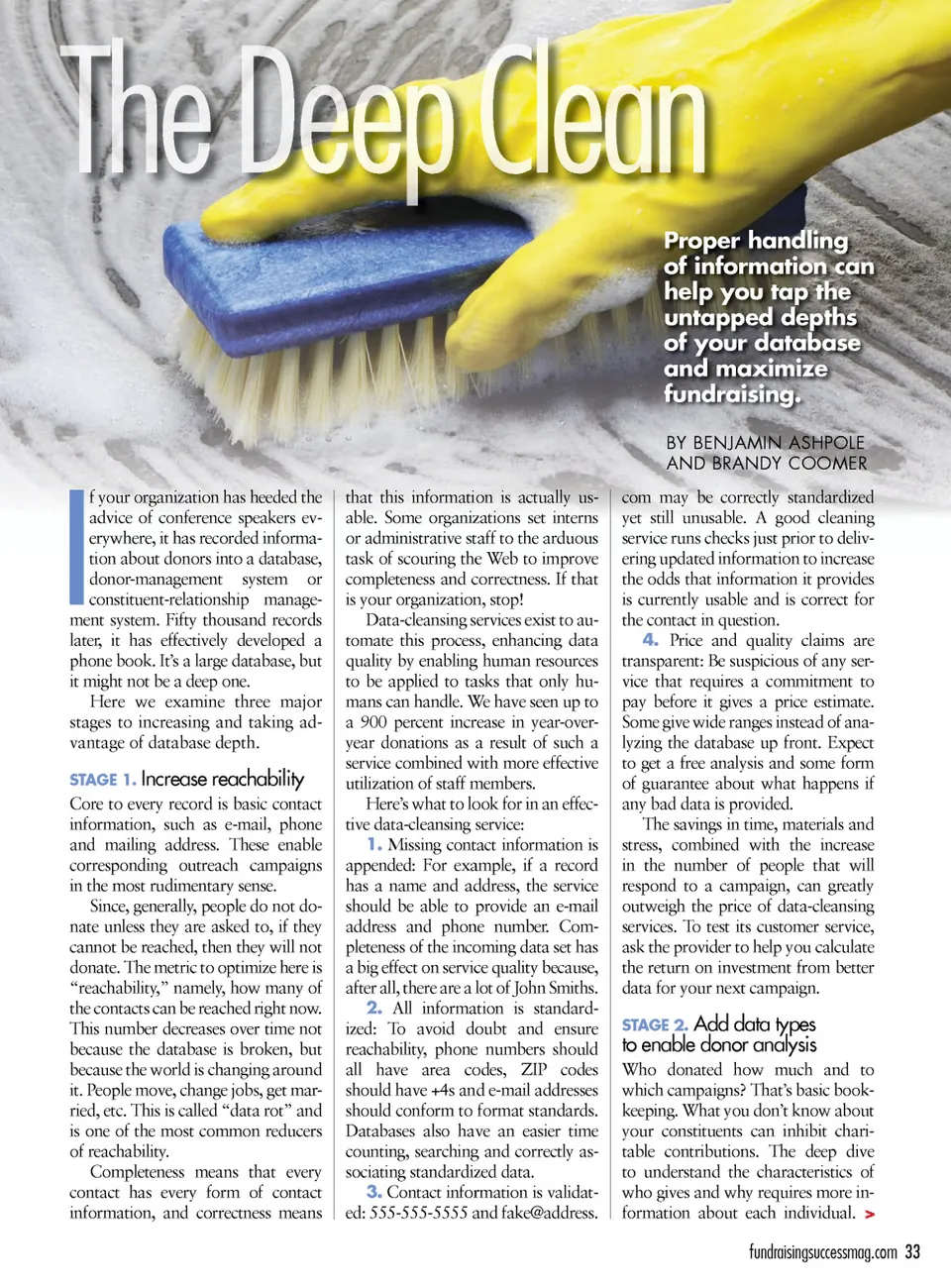 The Deep Clean

Proper handling of information can help you tap the untapped depths of your database and maximize fundraising.

BY BENJAMIN ASHPOLE AND BRANDY COOMER

If your organization has heeded the advice of conference speakers everywhere, it has recorded information about donors into a database, donor-management system or constituent-relationship management system. Fifty thousand records later, it has effectively developed a phone book. It's a large database, but it might not be a deep one.

Here we examine three major stages to increasing and taking advantage of database depth.

STAGE 1. Increase reachability

Core to every record is basic contact information, such as e-mail, phone and mailing address. These enable corresponding outreach campaigns in the most rudimentary sense.

Since, generally, people do not donate unless they are asked to, if they cannot be reached, then they will not donate. The metric to optimize here is "reachability," namely, how many of the contacts can be reached right now. This number decreases over time not because the database is broken, but because the world is changing around it. People move, change jobs, get married, etc. This is called "data rot" and is one of the most common reducers of reachability.

Completeness means that every contact has every form of contact information, and correctness means that this information is actually usable. Some organizations set interns or administrative staff to the arduous task of scouring the Web to improve completeness and correctness. If that is your organization, stop!

Data-cleansing services exist to automate this process, enhancing data quality by enabling human resources to be applied to tasks that only humans can handle. We have seen up to a 900 percent increase in year-over-year donations as a result of such a service combined with more effective utilization of staff members.

Here's what to look for in an effective data-cleansing service:

1. Missing contact information is appended: For example, if a record has a name and address, the service should be able to provide an e-mail address and phone number. Completeness of the incoming data set has a big effect on service quality because, after all, there are a lot of John Smiths.

2. All information is standardized: To avoid doubt and ensure reachability, phone numbers should all have area codes, ZIP codes should have +4s and e-mail addresses should conform to format standards. Databases also have an easier time counting, searching and correctly associating standardized data.

3. Contact information is validated: 555-555-5555 and fake@address.com may be correctly standardized yet still unusable. A good cleaning service runs checks just prior to delivering updated information to increase the odds that information it provides is currently usable and is correct for the contact in question.

4. Price and quality claims are transparent: Be suspicious of any service that requires a commitment to pay before it gives a price estimate. Some give wide ranges instead of analyzing the database up front. Expect to get a free analysis and some form of guarantee about what happens if any bad data is provided.

The savings in time, materials and stress, combined with the increase in the number of people that will respond to a campaign, can greatly outweigh the price of data-cleansing services. To test its customer service, ask the provider to help you calculate the return on investment from better data for your next campaign.

STAGE 2. Add data types to enable donor analysis

Who donated how much and to which campaigns? That's basic bookkeeping. What you don't know about your constituents can inhibit charitable contributions. The deep dive to understand the characteristics of who gives and why requires more information about each individual. >

fundraisingsuccessmag.com 33